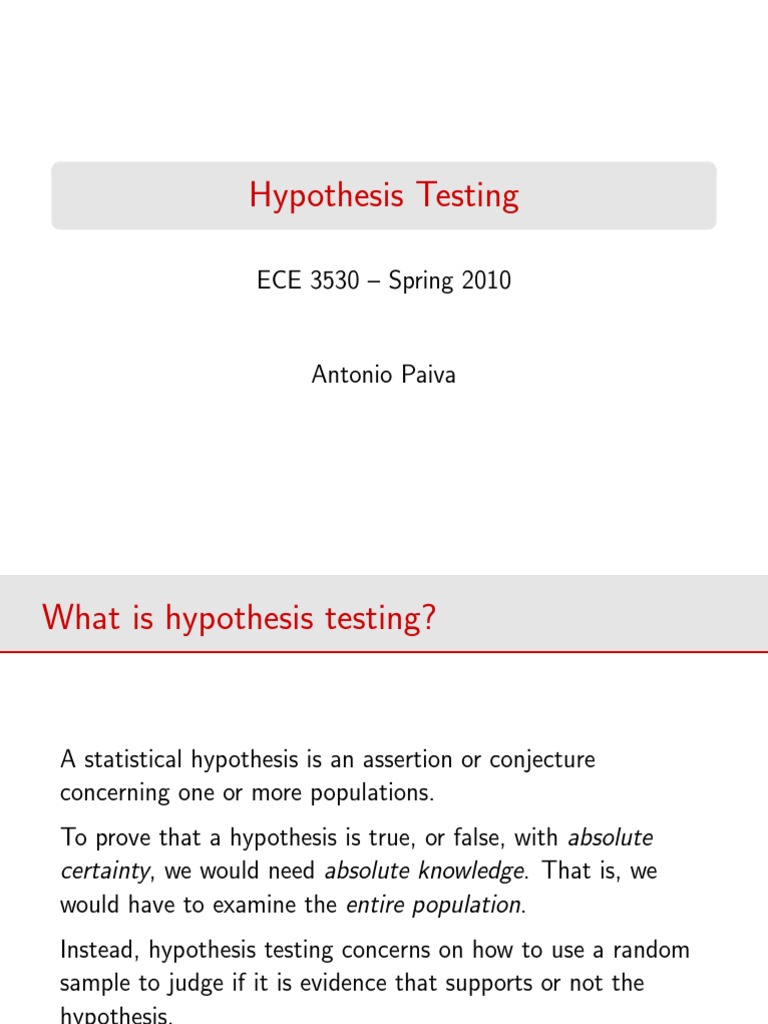 Hypothesis Testing

ECE 3530 – Spring 2010

Antonio Paiva

What is hypothesis testing?

A statistical hypothesis is an assertion or conjecture concerning one or more populations.

To prove that a hypothesis is true, or false, with absolute certainty, we would need absolute knowledge. That is, we would have to examine the entire population.

Instead, hypothesis testing concerns on how to use a random sample to judge if it is evidence that supports or not the hypothesis.